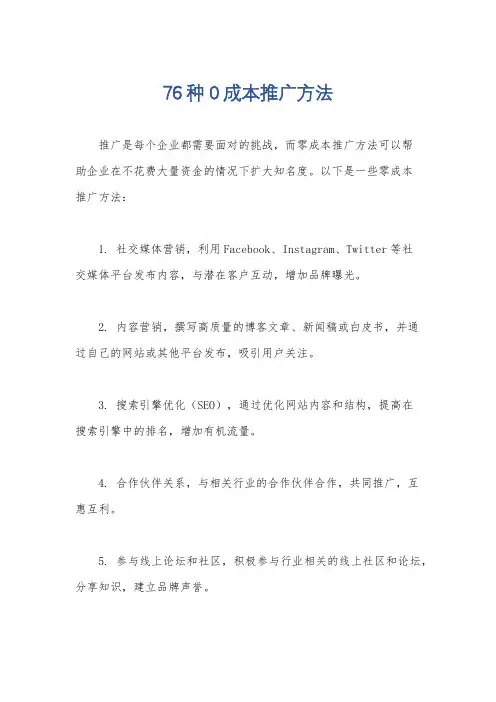 76种0成本推广方法

推广是每个企业都需要面对的挑战，而零成本推广方法可以帮助企业在不花费大量资金的情况下扩大知名度。以下是一些零成本推广方法：

1. 社交媒体营销，利用Facebook、Instagram、Twitter等社交媒体平台发布内容，与潜在客户互动，增加品牌曝光。

2. 内容营销，撰写高质量的博客文章、新闻稿或白皮书，并通过自己的网站或其他平台发布，吸引用户关注。

3. 搜索引擎优化（SEO），通过优化网站内容和结构，提高在搜索引擎中的排名，增加有机流量。

4. 合作伙伴关系，与相关行业的合作伙伴合作，共同推广，互惠互利。

5. 参与线上论坛和社区，积极参与行业相关的线上社区和论坛，分享知识，建立品牌声誉。